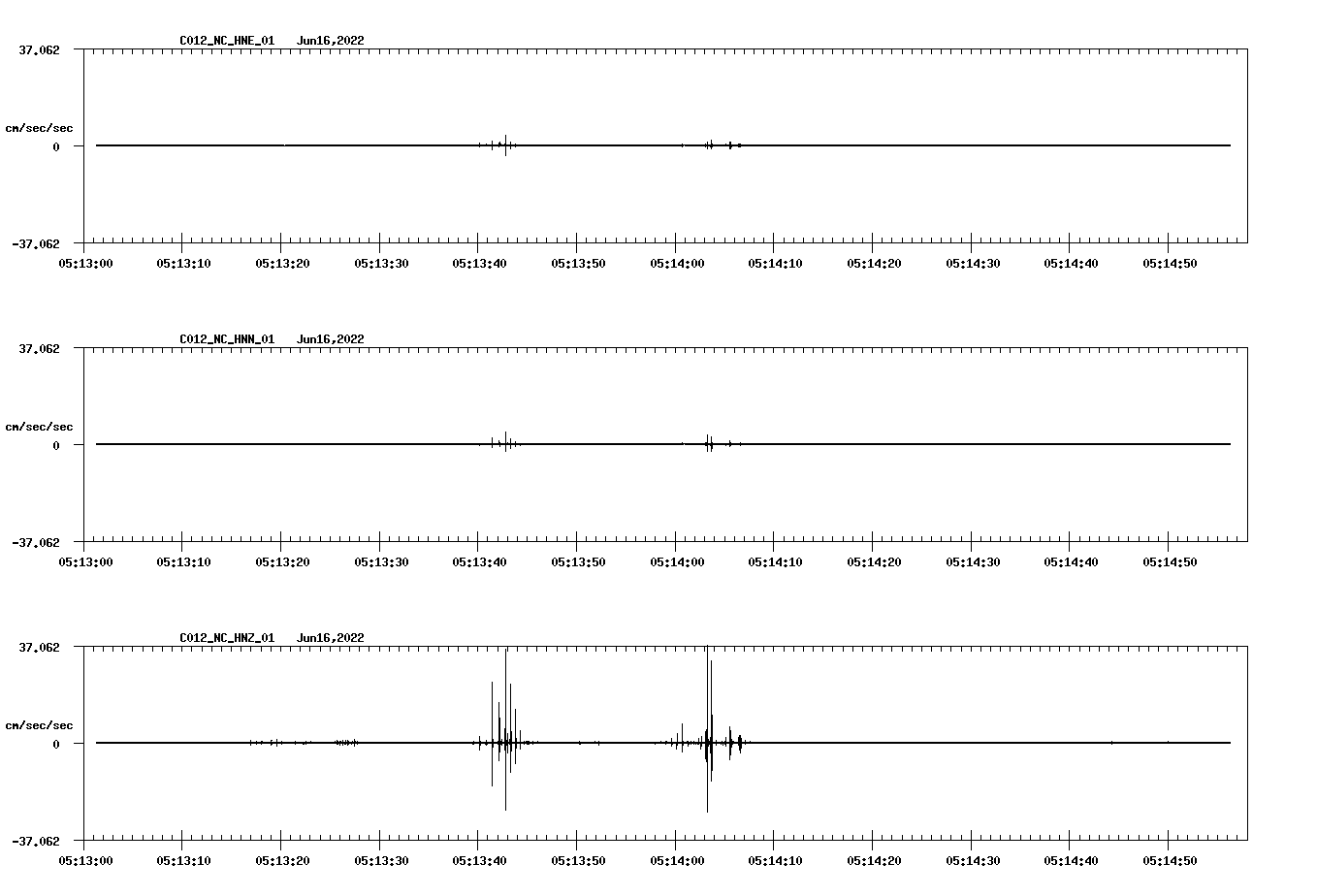 C012_NC_HNE_01 Jun16,2022

37.062

cm/sec/sec

0

-37.062

05:13:00 05:13:10 05:13:20 05:13:30 05:13:40 05:13:50 05:14:00 05:14:10 05:14:20 05:14:30 05:14:40 05:14:50

C012_NC_HNN_01 Jun16,2022

37.062

cm/sec/sec

0

-37.062

05:13:00 05:13:10 05:13:20 05:13:30 05:13:40 05:13:50 05:14:00 05:14:10 05:14:20 05:14:30 05:14:40 05:14:50

C012_NC_HNZ_01 Jun16,2022

37.062

cm/sec/sec

0

-37.062

05:13:00 05:13:10 05:13:20 05:13:30 05:13:40 05:13:50 05:14:00 05:14:10 05:14:20 05:14:30 05:14:40 05:14:50